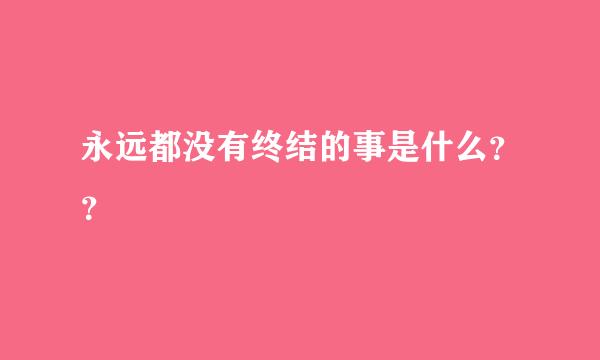 永远都没有终结的事是什么??